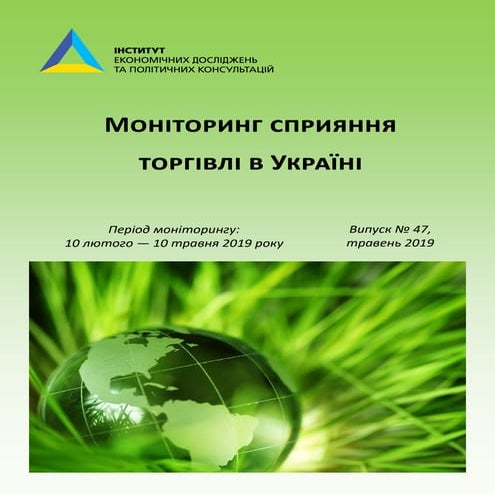 ІНСТИТУТ
ЕКОНОМІЧНИХ ДОСЛІДЖЕНЬ
ТА ПОЛІТИЧНИХ КОНСУЛЬТАЦІЙ

Моніторинг сприяння торгівлі в Україні

Період моніторингу:
10 лютого — 10 травня 2019 року

Випуск № 47,
травень 2019